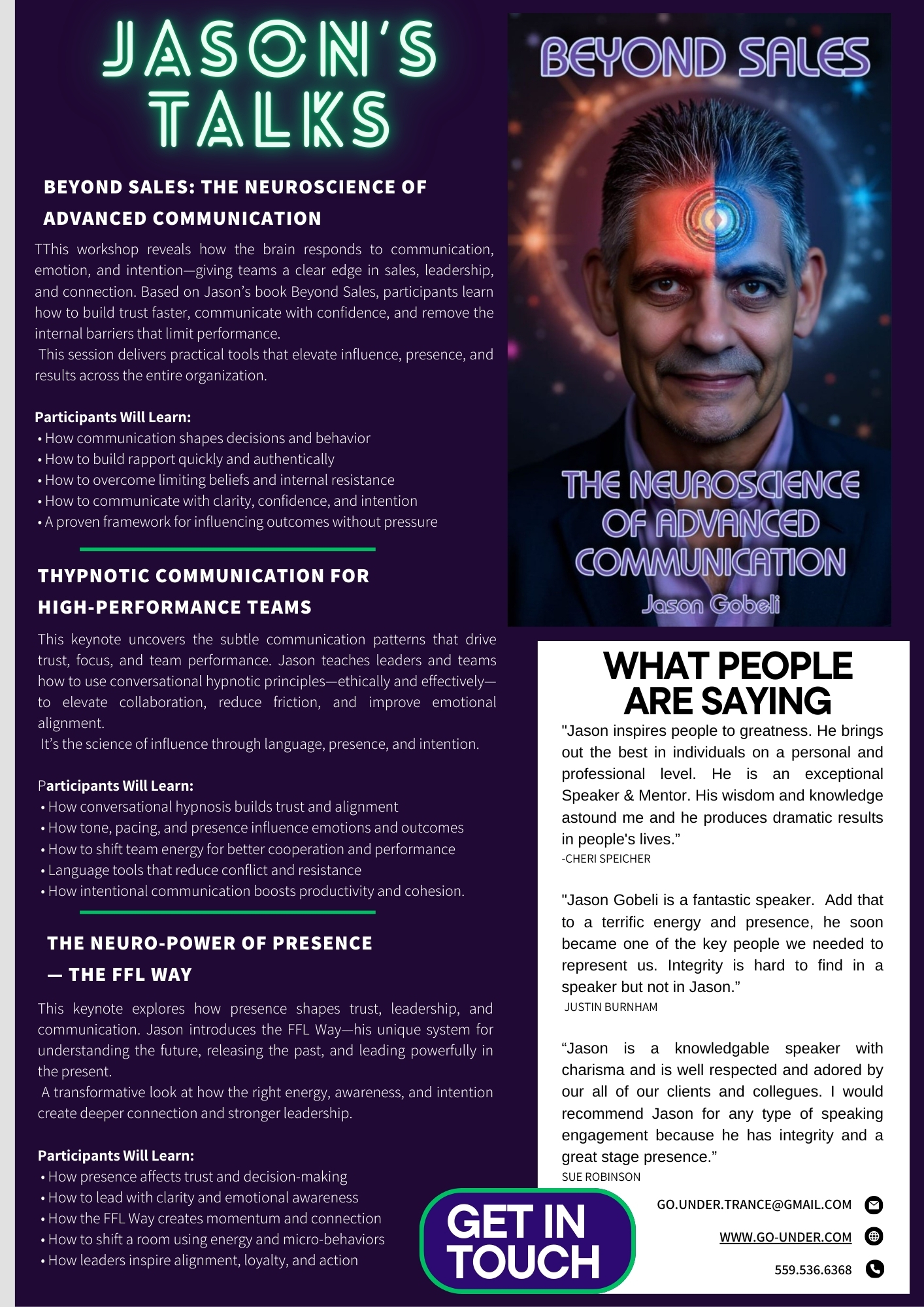 JASON'S TALKS

BEYOND SALES: THE NEUROSCIENCE OF ADVANCED COMMUNICATION

TThis workshop reveals how the brain responds to communication, emotion, and intention—giving teams a clear edge in sales, leadership, and connection. Based on Jason's book Beyond Sales, participants learn how to build trust faster, communicate with confidence, and remove the internal barriers that limit performance.
This session delivers practical tools that elevate influence, presence, and results across the entire organization.

Participants Will Learn:
• How communication shapes decisions and behavior
• How to build rapport quickly and authentically
• How to overcome limiting beliefs and internal resistance
• How to communicate with clarity, confidence, and intention
• A proven framework for influencing outcomes without pressure

THYPNOTIC COMMUNICATION FOR HIGH-PERFORMANCE TEAMS

This keynote uncovers the subtle communication patterns that drive trust, focus, and team performance. Jason teaches leaders and teams how to use conversational hypnotic principles—ethically and effectively—to elevate collaboration, reduce friction, and improve emotional alignment.
It's the science of influence through language, presence, and intention.

Participants Will Learn:
• How conversational hypnosis builds trust and alignment
• How tone, pacing, and presence influence emotions and outcomes
• How to shift team energy for better cooperation and performance
• Language tools that reduce conflict and resistance
• How intentional communication boosts productivity and cohesion.

THE NEURO-POWER OF PRESENCE — THE FFL WAY

This keynote explores how presence shapes trust, leadership, and communication. Jason introduces the FFL Way—his unique system for understanding the future, releasing the past, and leading powerfully in the present.
A transformative look at how the right energy, awareness, and intention create deeper connection and stronger leadership.

Participants Will Learn:
• How presence affects trust and decision-making
• How to lead with clarity and emotional awareness
• How the FFL Way creates momentum and connection
• How to shift a room using energy and micro-behaviors
• How leaders inspire alignment, loyalty, and action

BEYOND SALES
THE NEUROSCIENCE OF ADVANCED COMMUNICATION
Jason Gobeli

WHAT PEOPLE ARE SAYING

"Jason inspires people to greatness. He brings out the best in individuals on a personal and professional level. He is an exceptional Speaker & Mentor. His wisdom and knowledge astound me and he produces dramatic results in people's lives."
-CHERI SPEICHER

"Jason Gobeli is a fantastic speaker. Add that to a terrific energy and presence, he soon became one of the key people we needed to represent us. Integrity is hard to find in a speaker but not in Jason."
JUSTIN BURNHAM

"Jason is a knowledgable speaker with charisma and is well respected and adored by our all of our clients and collegues. I would recommend Jason for any type of speaking engagement because he has integrity and a great stage presence."
SUE ROBINSON

GET IN TOUCH

GO.UNDER.TRANCE@GMAIL.COM
WWW.GO-UNDER.COM
559.536.6368